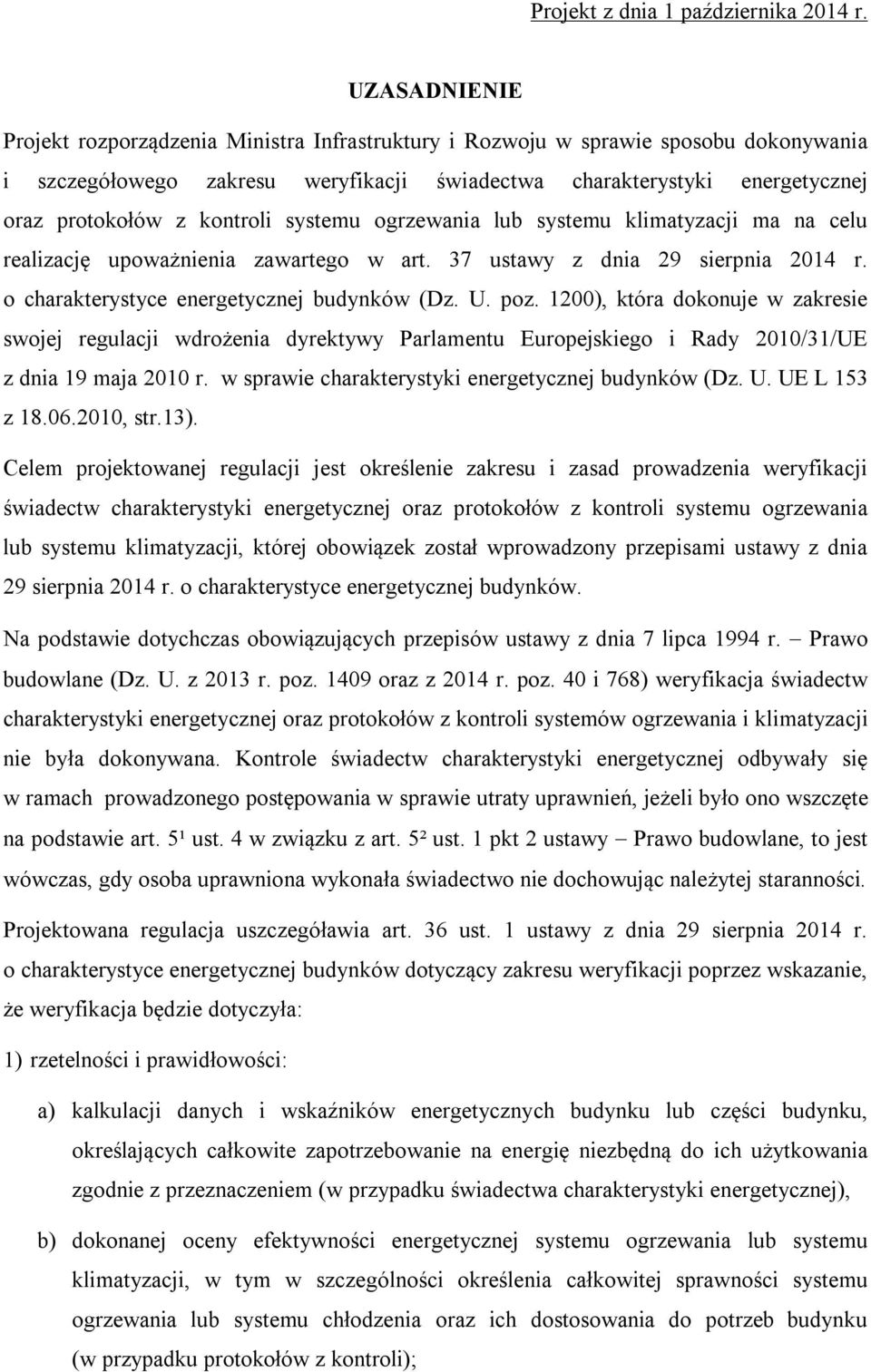 Projekt z dnia 1 października 2014 r.

UZASADNIENIE

Projekt rozporządzenia Ministra Infrastruktury i Rozwoju w sprawie sposobu dokonywania i szczegółowego zakresu weryfikacji świadectwa charakterystyki energetycznej oraz protokołów z kontroli systemu ogrzewania lub systemu klimatyzacji ma na celu realizację upoważnienia zawartego w art. 37 ustawy z dnia 29 sierpnia 2014 r. o charakterystyce energetycznej budynków (Dz. U. poz. 1200), która dokonuje w zakresie swojej regulacji wdrożenia dyrektywy Parlamentu Europejskiego i Rady 2010/31/UE z dnia 19 maja 2010 r. w sprawie charakterystyki energetycznej budynków (Dz. U. UE L 153 z 18.06.2010, str.13).

Celem projektowanej regulacji jest określenie zakresu i zasad prowadzenia weryfikacji świadectw charakterystyki energetycznej oraz protokołów z kontroli systemu ogrzewania lub systemu klimatyzacji, której obowiązek został wprowadzony przepisami ustawy z dnia 29 sierpnia 2014 r. o charakterystyce energetycznej budynków.

Na podstawie dotychczas obowiązujących przepisów ustawy z dnia 7 lipca 1994 r. – Prawo budowlane (Dz. U. z 2013 r. poz. 1409 oraz z 2014 r. poz. 40 i 768) weryfikacja świadectw charakterystyki energetycznej oraz protokołów z kontroli systemów ogrzewania i klimatyzacji nie była dokonywana. Kontrole świadectw charakterystyki energetycznej odbywały się w ramach prowadzonego postępowania w sprawie utraty uprawnień, jeżeli było ono wszczęte na podstawie art. 5¹ ust. 4 w związku z art. 5² ust. 1 pkt 2 ustawy – Prawo budowlane, to jest wówczas, gdy osoba uprawniona wykonała świadectwo nie dochowując należytej staranności.

Projektowana regulacja uszczegóławia art. 36 ust. 1 ustawy z dnia 29 sierpnia 2014 r. o charakterystyce energetycznej budynków dotyczący zakresu weryfikacji poprzez wskazanie, że weryfikacja będzie dotyczyła:

1) rzetelności i prawidłowości:

a) kalkulacji danych i wskaźników energetycznych budynku lub części budynku, określających całkowite zapotrzebowanie na energię niezbędną do ich użytkowania zgodnie z przeznaczeniem (w przypadku świadectwa charakterystyki energetycznej),

b) dokonanej oceny efektywności energetycznej systemu ogrzewania lub systemu klimatyzacji, w tym w szczególności określenia całkowitej sprawności systemu ogrzewania lub systemu chłodzenia oraz ich dostosowania do potrzeb budynku (w przypadku protokołów z kontroli);